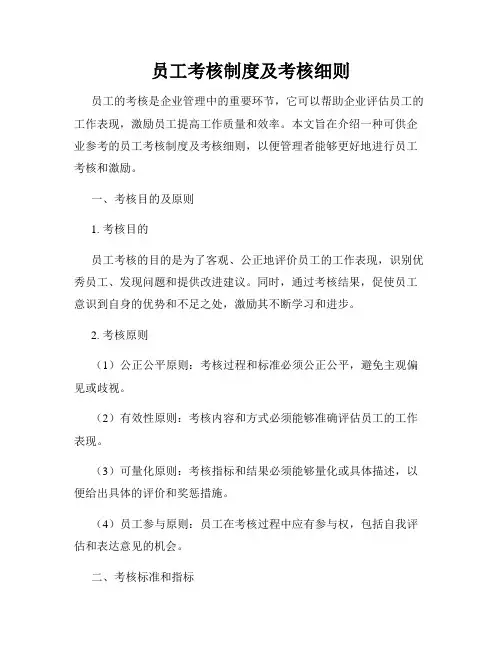 员工考核制度及考核细则

员工的考核是企业管理中的重要环节，它可以帮助企业评估员工的工作表现，激励员工提高工作质量和效率。本文旨在介绍一种可供企业参考的员工考核制度及考核细则，以便管理者能够更好地进行员工考核和激励。

一、考核目的及原则

1. 考核目的

员工考核的目的是为了客观、公正地评价员工的工作表现，识别优秀员工、发现问题和提供改进建议。同时，通过考核结果，促使员工意识到自身的优势和不足之处，激励其不断学习和进步。

2. 考核原则

（1）公正公平原则：考核过程和标准必须公正公平，避免主观偏见或歧视。

（2）有效性原则：考核内容和方式必须能够准确评估员工的工作表现。

（3）可量化原则：考核指标和结果必须能够量化或具体描述，以便给出具体的评价和奖惩措施。

（4）员工参与原则：员工在考核过程中应有参与权，包括自我评估和表达意见的机会。

二、考核标准和指标